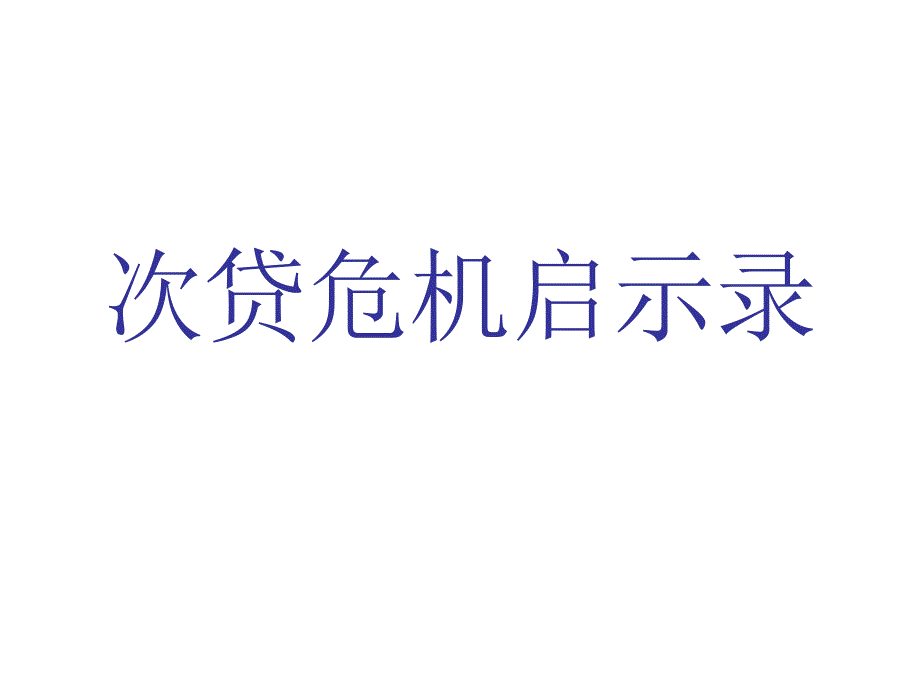 次贷危机启示录